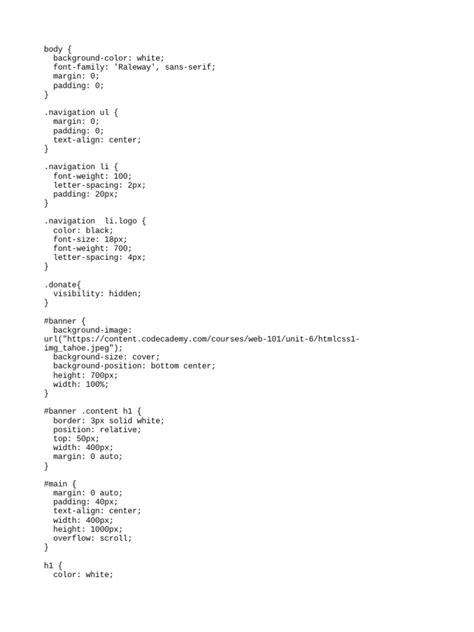 body {
  background-color: white;
  font-family: 'Raleway', sans-serif;
  margin: 0;
  padding: 0;
}

.navigation ul {
  margin: 0;
  padding: 0;
  text-align: center;
}

.navigation li {
  font-weight: 100;
  letter-spacing: 2px;
  padding: 20px;
}

.navigation  li.logo {
  color: black;
  font-size: 18px;
  font-weight: 700;
  letter-spacing: 4px;
}

.donate{
  visibility: hidden;
}

#banner {
  background-image:
url("https://content.codecademy.com/courses/web-101/unit-6/htmlcss1-img_tahoe.jpeg");
  background-size: cover;
  background-position: bottom center;
  height: 700px;
  width: 100%;
}

#banner .content h1 {
  border: 3px solid white;
  position: relative;
  top: 50px;
  width: 400px;
  margin: 0 auto;
}

#main {
  margin: 0 auto;
  padding: 40px;
  text-align: center;
  width: 400px;
  height: 1000px;
  overflow: scroll;
}

h1 {
  color: white;